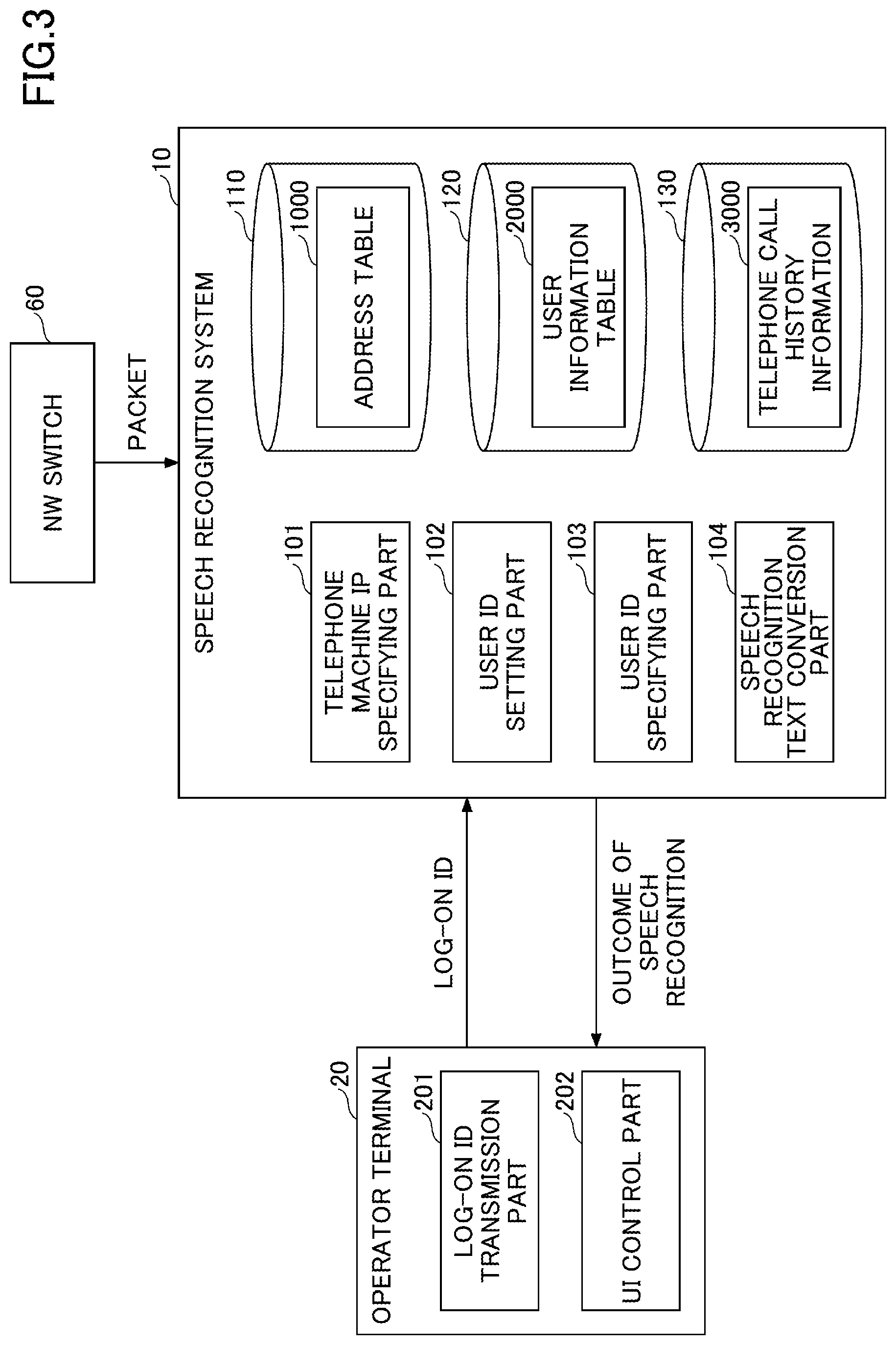 FIG.3

60
NW SWITCH

PACKET

10
SPEECH RECOGNITION SYSTEM

101
TELEPHONE MACHINE IP SPECIFYING PART

102
USER ID SETTING PART

103
USER ID SPECIFYING PART

104
SPEECH RECOGNITION TEXT CONVERSION PART

110
1000
ADDRESS TABLE

120
2000
USER INFORMATION TABLE

130
3000
TELEPHONE CALL HISTORY INFORMATION

LOG-ON ID

OUTCOME OF SPEECH RECOGNITION

20
OPERATOR TERMINAL

201
LOG-ON ID TRANSMISSION PART

202
UI CONTROL PART